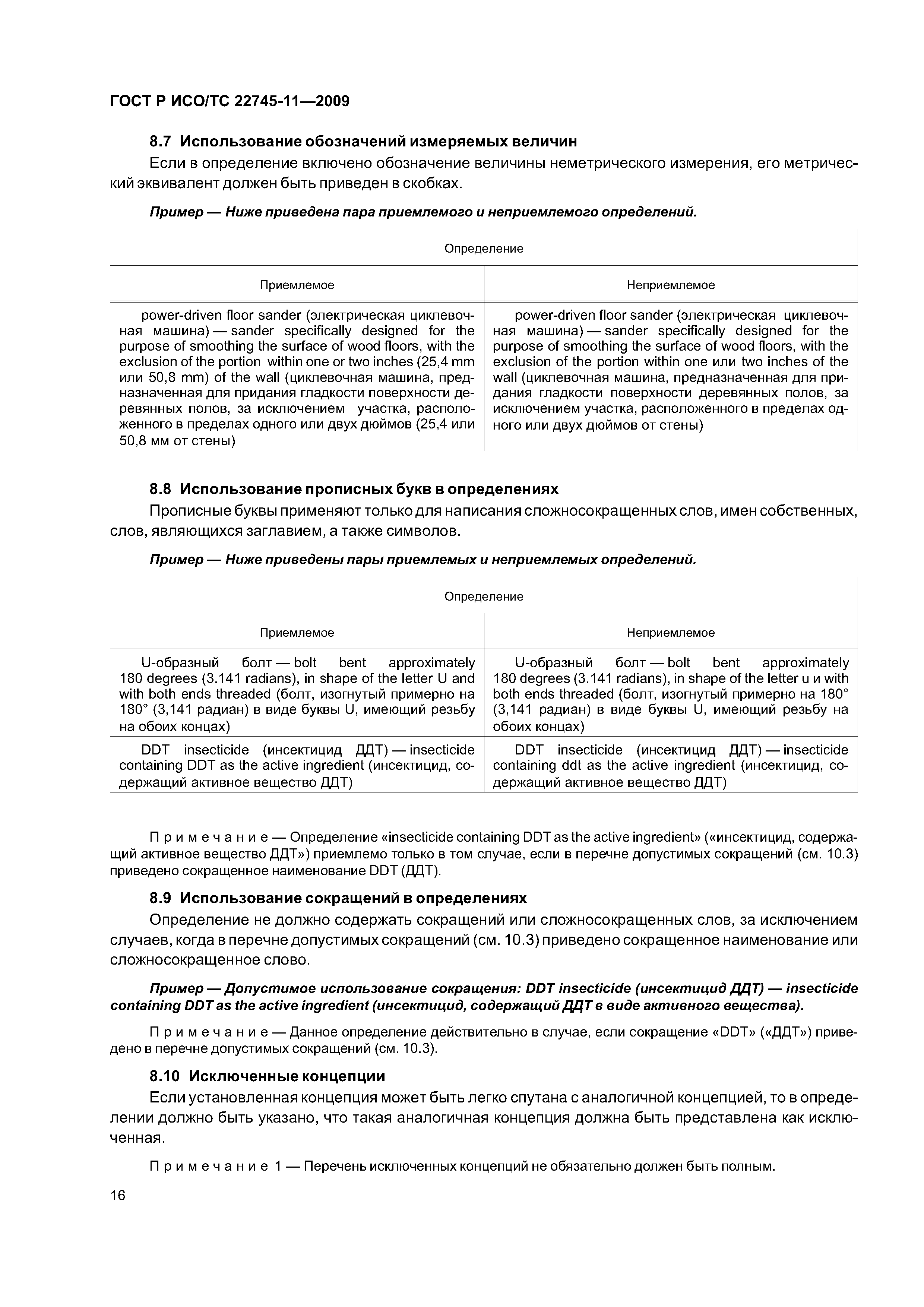 ГОСТ Р ИСО/ТС 22745-11—2009

8.7 Использование обозначений измеряемых величин

Если в определение включено обозначение величины неметрического измерения, его метрический эквивалент должен быть приведен в скобках.

Пример — Ниже приведена пара приемлемого и неприемлемого определений.

| Определение | |
|---|---|
| Приемлемое | Неприемлемое |
| power-driven floor sander (электрическая циклевочная машина) — sander specifically designed for the purpose of smoothing the surface of wood floors, with the exclusion of the portion within one or two inches (25,4 mm или 50,8 mm) of the wall (циклевочная машина, предназначенная для придания гладкости поверхности деревянных полов, за исключением участка, расположенного в пределах одного или двух дюймов (25,4 или 50,8 мм от стены) | power-driven floor sander (электрическая циклевочная машина) — sander specifically designed for the purpose of smoothing the surface of wood floors, with the exclusion of the portion within one или two inches of the wall (циклевочная машина, предназначенная для придания гладкости поверхности деревянных полов, за исключением участка, расположенного в пределах одного или двух дюймов от стены) |

8.8 Использование прописных букв в определениях

Прописные буквы применяют только для написания сложносокращенных слов, имен собственных, слов, являющихся заглавием, а также символов.

Пример — Ниже приведены пары приемлемых и неприемлемых определений.

| Определение | |
|---|---|
| Приемлемое | Неприемлемое |
| U-образный болт — bolt bent approximately 180 degrees (3.141 radians), in shape of the letter U and with both ends threaded (болт, изогнутый примерно на 180° (3,141 радиан) в виде буквы U, имеющий резьбу на обоих концах) | U-образный болт — bolt bent approximately 180 degrees (3.141 radians), in shape of the letter u и with both ends threaded (болт, изогнутый примерно на 180° (3,141 радиан) в виде буквы U, имеющий резьбу на обоих концах) |
| DDT insecticide (инсектицид ДДТ) — insecticide containing DDT as the active ingredient (инсектицид, содержащий активное вещество ДДТ) | DDT insecticide (инсектицид ДДТ) — insecticide containing ddt as the active ingredient (инсектицид, содержащий активное вещество ДДТ) |

Примечание — Определение «insecticide containing DDT as the active ingredient» («инсектицид, содержащий активное вещество ДДТ») приемлемо только в том случае, если в перечне допустимых сокращений (см. 10.3) приведено сокращенное наименование DDT (ДДТ).

8.9 Использование сокращений в определениях

Определение не должно содержать сокращений или сложносокращенных слов, за исключением случаев, когда в перечне допустимых сокращений (см. 10.3) приведено сокращенное наименование или сложносокращенное слово.

Пример — Допустимое использование сокращения: DDT insecticide (инсектицид ДДТ) — insecticide containing DDT as the active ingredient (инсектицид, содержащий ДДТ в виде активного вещества).

Примечание — Данное определение действительно в случае, если сокращение «DDT» («ДДТ») приведено в перечне допустимых сокращений (см. 10.3).

8.10 Исключенные концепции

Если установленная концепция может быть легко спутана с аналогичной концепцией, то в определении должно быть указано, что такая аналогичная концепция должна быть представлена как исключенная.

Примечание 1 — Перечень исключенных концепций не обязательно должен быть полным.

16